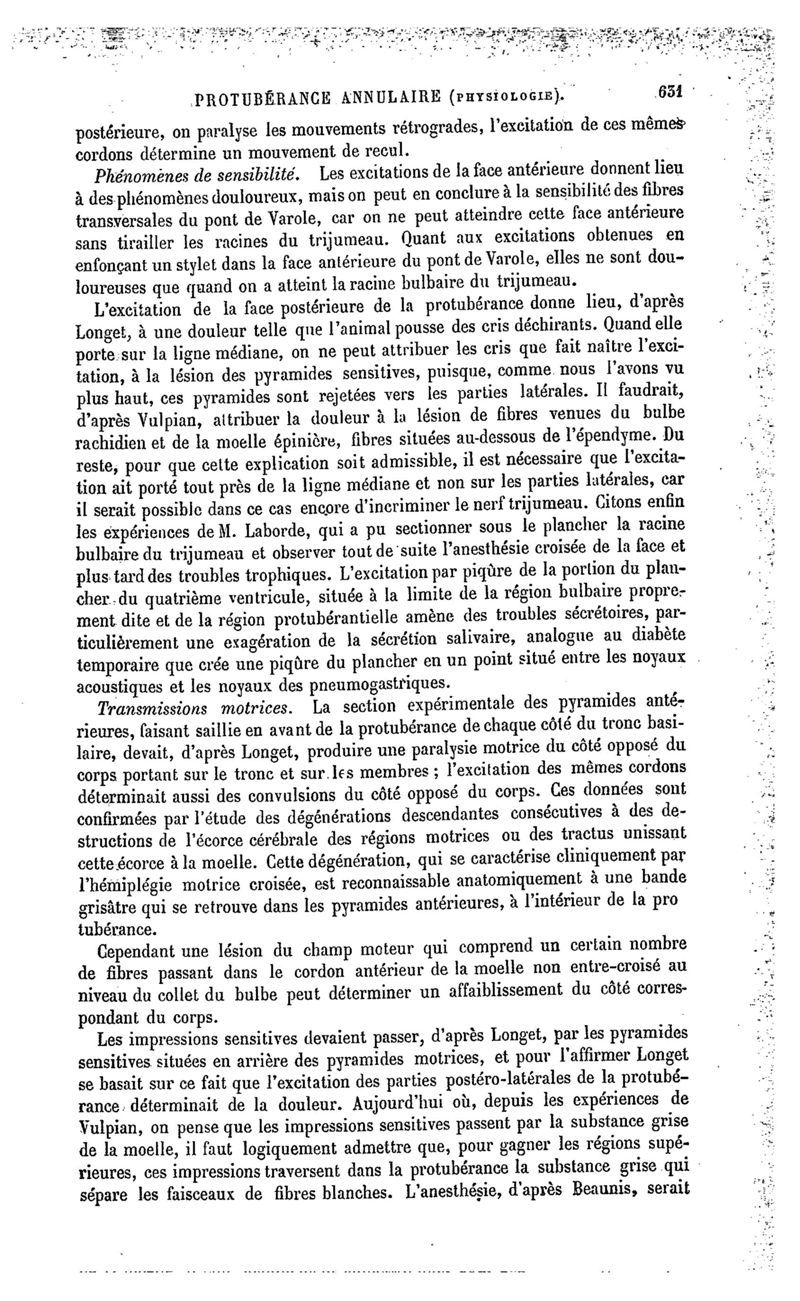 PROTUBÉRANCE ANNULAIRE (PHYSIOLOGIE). 631

postérieure, on paralyse les mouvements rétrogrades, l'excitation de ces mêmes cordons détermine un mouvement de recul.

Phénomènes de sensibilité. Les excitations de la face antérieure donnent lieu à des phénomènes douloureux, mais on peut en conclure à la sensibilité des fibres transversales du pont de Varole, car on ne peut atteindre cette face antérieure sans tirailler les racines du trijumeau. Quant aux excitations obtenues en enfonçant un stylet dans la face antérieure du pont de Varole, elles ne sont douloureuses que quand on a atteint la racine bulbaire du trijumeau.

L'excitation de la face postérieure de la protubérance donne lieu, d'après Longet, à une douleur telle que l'animal pousse des cris déchirants. Quand elle porte sur la ligne médiane, on ne peut attribuer les cris que fait naître l'excitation, à la lésion des pyramides sensitives, puisque, comme nous l'avons vu plus haut, ces pyramides sont rejetées vers les parties latérales. Il faudrait, d'après Vulpian, attribuer la douleur à la lésion de fibres venues du bulbe rachidien et de la moelle épinière, fibres situées au-dessous de l'épendyme. Du reste, pour que cette explication soit admissible, il est nécessaire que l'excitation ait porté tout près de la ligne médiane et non sur les parties latérales, car il serait possible dans ce cas encore d'incriminer le nerf trijumeau. Citons enfin les expériences de M. Laborde, qui a pu sectionner sous le plancher la racine bulbaire du trijumeau et observer tout de suite l'anesthésie croisée de la face et plus tard des troubles trophiques. L'excitation par piqûre de la portion du plancher du quatrième ventricule, située à la limite de la région bulbaire proprement dite et de la région protubérantielle amène des troubles sécrétoires, particulièrement une exagération de la sécrétion salivaire, analogue au diabète temporaire que crée une piqûre du plancher en un point situé entre les noyaux acoustiques et les noyaux des pneumogastriques.

Transmissions motrices. La section expérimentale des pyramides antérieures, faisant saillie en avant de la protubérance de chaque côté du tronc basilaire, devait, d'après Longet, produire une paralysie motrice du côté opposé du corps portant sur le tronc et sur les membres ; l'excitation des mêmes cordons déterminait aussi des convulsions du côté opposé du corps. Ces données sont confirmées par l'étude des dégénérations descendantes consécutives à des destructions de l'écorce cérébrale des régions motrices ou des tractus unissant cette écorce à la moelle. Cette dégénération, qui se caractérise cliniquement par l'hémiplégie motrice croisée, est reconnaissable anatomiquement à une bande grisâtre qui se retrouve dans les pyramides antérieures, à l'intérieur de la pro tubérance.

Cependant une lésion du champ moteur qui comprend un certain nombre de fibres passant dans le cordon antérieur de la moelle non entre-croisé au niveau du collet du bulbe peut déterminer un affaiblissement du côté correspondant du corps.

Les impressions sensitives devaient passer, d'après Longet, par les pyramides sensitives situées en arrière des pyramides motrices, et pour l'affirmer Longet se basait sur ce fait que l'excitation des parties postéro-latérales de la protubérance déterminait de la douleur. Aujourd'hui où, depuis les expériences de Vulpian, on pense que les impressions sensitives passent par la substance grise de la moelle, il faut logiquement admettre que, pour gagner les régions supérieures, ces impressions traversent dans la protubérance la substance grise qui sépare les faisceaux de fibres blanches. L'anesthésie, d'après Beaunis, serait